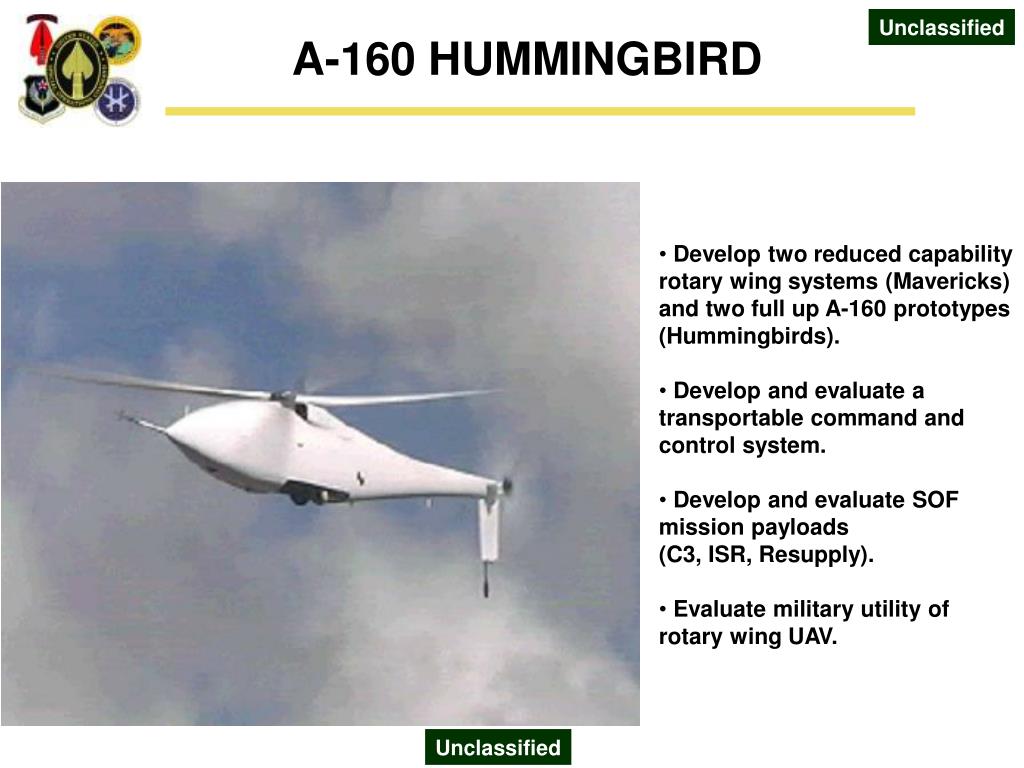 Unclassified

A-160 HUMMINGBIRD

• Develop two reduced capability rotary wing systems (Mavericks) and two full up A-160 prototypes (Hummingbirds).

• Develop and evaluate a transportable command and control system.

• Develop and evaluate SOF mission payloads
(C3, ISR, Resupply).

• Evaluate military utility of rotary wing UAV.

Unclassified